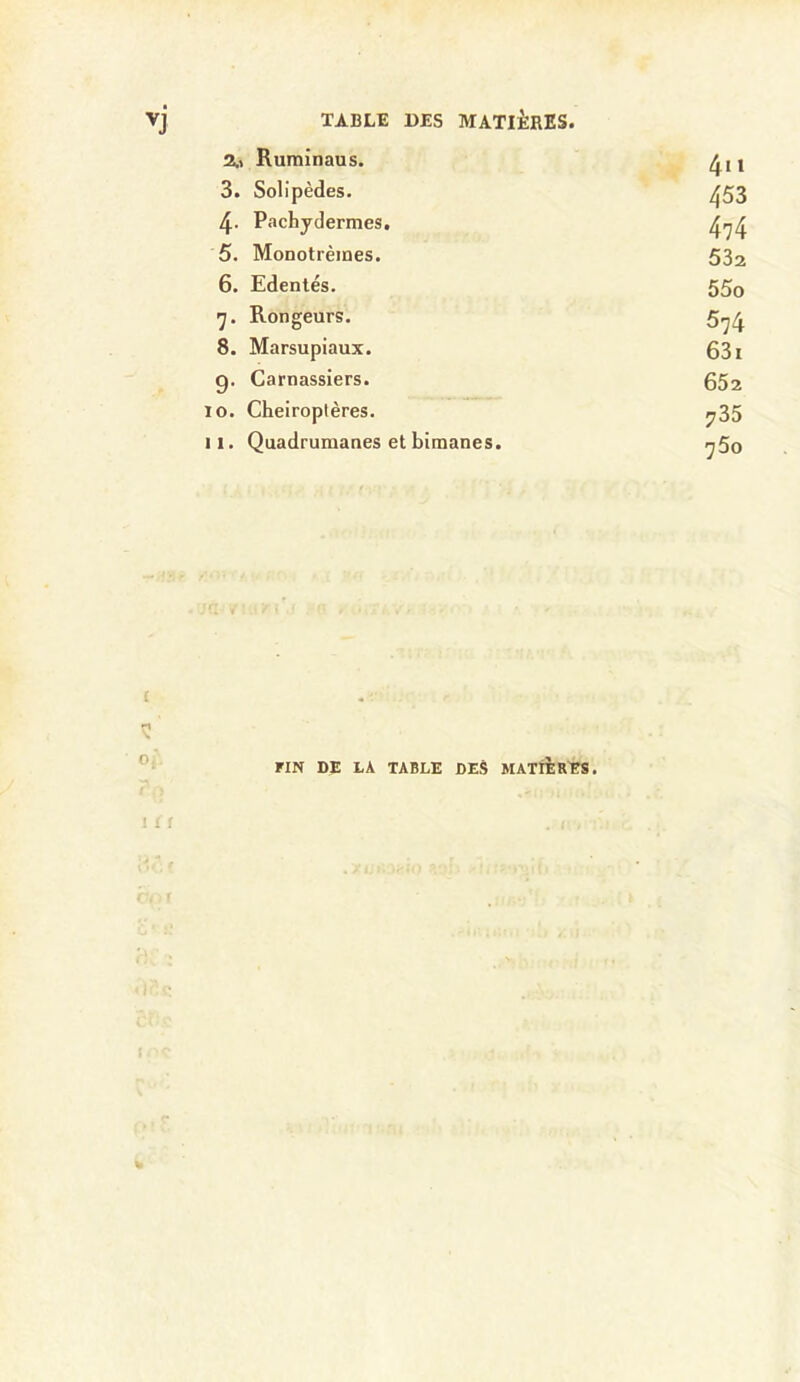 vj TABLE DES MATIÈRES.

2. Ruminaus. 411
3. Solipèdes. 453
4. Pachydermes. 474
5. Monotrèmes. 532
6. Edentés. 550
7. Rongeurs. 574
8. Marsupiaux. 631
9. Carnassiers. 652
10. Cheiroptères. 735
11. Quadrumanes et bimanes. 750

FIN DE LA TABLE DES MATIÈRES.